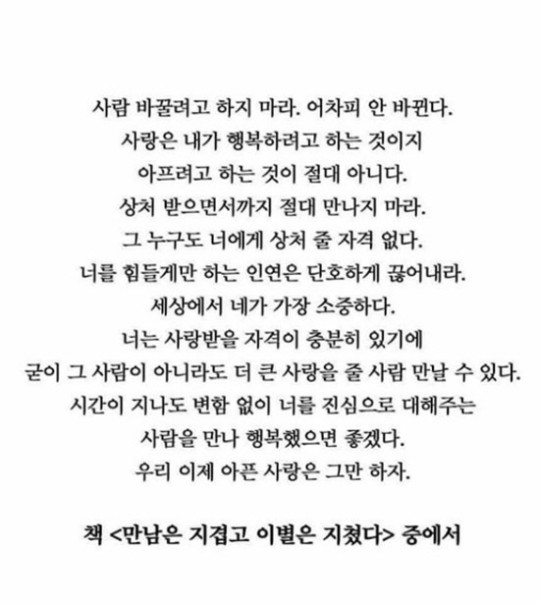 사람 바꿀려고 하지 마라. 어차피 안 바뀐다.
사랑은 내가 행복하려고 하는 것이지
아프려고 하는 것이 절대 아니다.
상처 받으면서까지 절대 만나지 마라.
그 누구도 너에게 상처 줄 자격 없다.
너를 힘들게만 하는 인연은 단호하게 끊어내라.
세상에서 네가 가장 소중하다.
너는 사랑받을 자격이 충분히 있기에
굳이 그 사람이 아니라도 더 큰 사랑을 줄 사람 만날 수 있다.
시간이 지나도 변함 없이 너를 진심으로 대해주는
사람을 만나 행복했으면 좋겠다.
우리 이제 아픈 사랑은 그만 하자.

책 <만남은 지겹고 이별은 지쳤다> 중에서